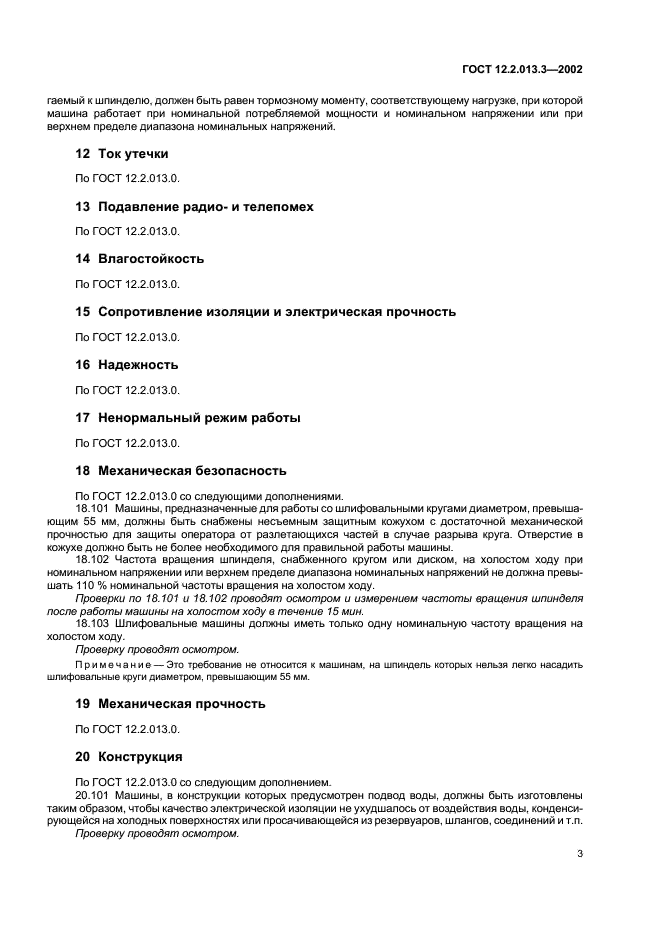 ГОСТ 12.2.013.3—2002

гаемый к шпинделю, должен быть равен тормозному моменту, соответствующему нагрузке, при которой машина работает при номинальной потребляемой мощности и номинальном напряжении или при верхнем пределе диапазона номинальных напряжений.

12 Ток утечки

По ГОСТ 12.2.013.0.

13 Подавление радио- и телепомех

По ГОСТ 12.2.013.0.

14 Влагостойкость

По ГОСТ 12.2.013.0.

15 Сопротивление изоляции и электрическая прочность

По ГОСТ 12.2.013.0.

16 Надежность

По ГОСТ 12.2.013.0.

17 Ненормальный режим работы

По ГОСТ 12.2.013.0.

18 Механическая безопасность

По ГОСТ 12.2.013.0 со следующими дополнениями.

18.101 Машины, предназначенные для работы со шлифовальными кругами диаметром, превышающим 55 мм, должны быть снабжены несъемным защитным кожухом с достаточной механической прочностью для защиты оператора от разлетающихся частей в случае разрыва круга. Отверстие в кожухе должно быть не более необходимого для правильной работы машины.

18.102 Частота вращения шпинделя, снабженного кругом или диском, на холостом ходу при номинальном напряжении или верхнем пределе диапазона номинальных напряжений не должна превышать 110 % номинальной частоты вращения на холостом ходу.

Проверки по 18.101 и 18.102 проводят осмотром и измерением частоты вращения шпинделя после работы машины на холостом ходу в течение 15 мин.

18.103 Шлифовальные машины должны иметь только одну номинальную частоту вращения на холостом ходу.

Проверку проводят осмотром.

Примечание — Это требование не относится к машинам, на шпиндель которых нельзя легко насадить шлифовальные круги диаметром, превышающим 55 мм.

19 Механическая прочность

По ГОСТ 12.2.013.0.

20 Конструкция

По ГОСТ 12.2.013.0 со следующим дополнением.

20.101 Машины, в конструкции которых предусмотрен подвод воды, должны быть изготовлены таким образом, чтобы качество электрической изоляции не ухудшалось от воздействия воды, конденсирующейся на холодных поверхностях или просачивающейся из резервуаров, шлангов, соединений и т.п.

Проверку проводят осмотром.

3